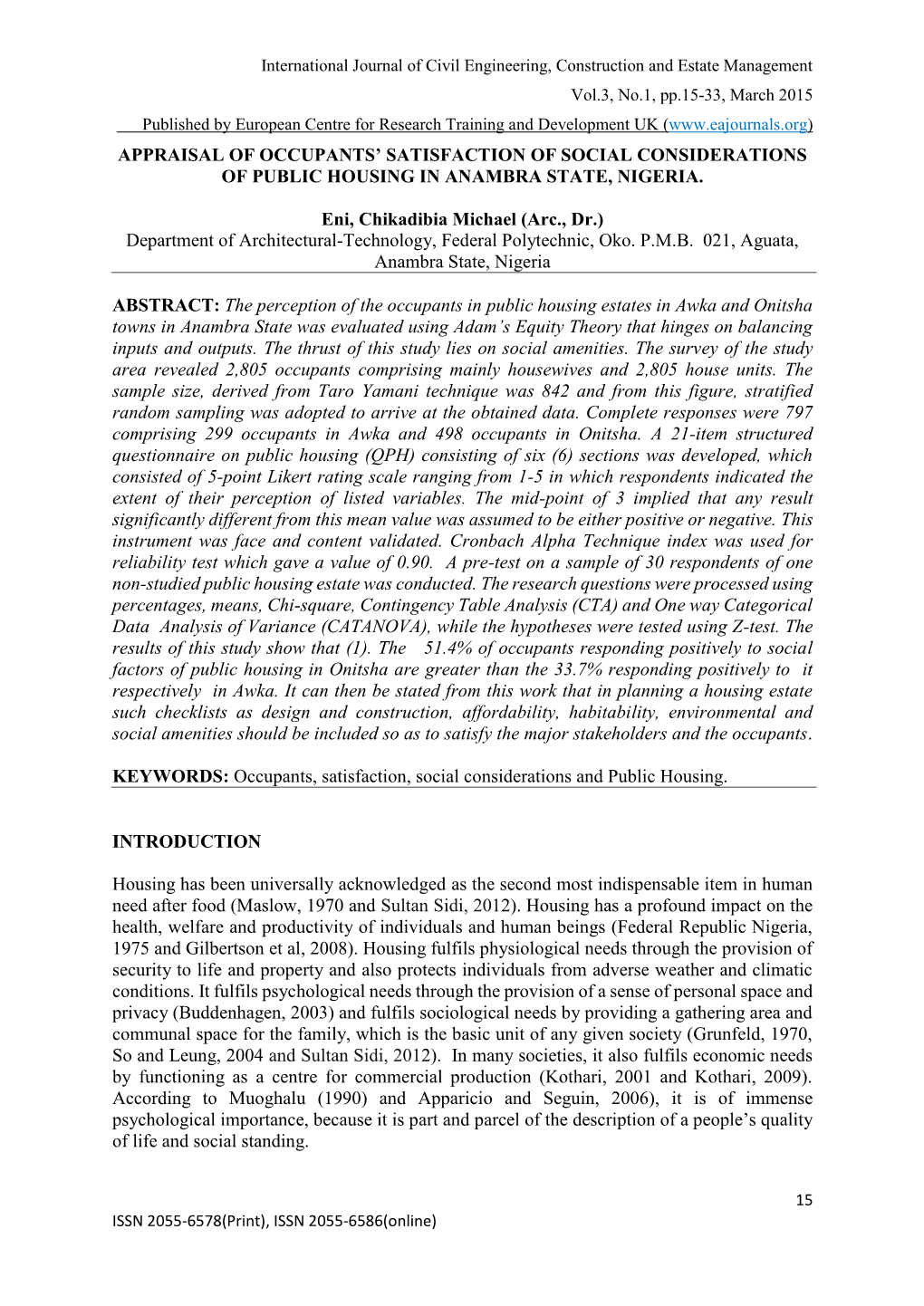 International Journal of Civil Engineering, Construction and Estate Management

Vol.3, No.1, pp.15-33, March 2015

Published by European Centre for Research Training and Development UK (www.eajournals.org)

APPRAISAL OF OCCUPANTS' SATISFACTION OF SOCIAL CONSIDERATIONS OF PUBLIC HOUSING IN ANAMBRA STATE, NIGERIA.

Eni, Chikadibia Michael (Arc., Dr.)
Department of Architectural-Technology, Federal Polytechnic, Oko. P.M.B. 021, Aguata, Anambra State, Nigeria

ABSTRACT: The perception of the occupants in public housing estates in Awka and Onitsha towns in Anambra State was evaluated using Adam's Equity Theory that hinges on balancing inputs and outputs. The thrust of this study lies on social amenities. The survey of the study area revealed 2,805 occupants comprising mainly housewives and 2,805 house units. The sample size, derived from Taro Yamani technique was 842 and from this figure, stratified random sampling was adopted to arrive at the obtained data. Complete responses were 797 comprising 299 occupants in Awka and 498 occupants in Onitsha. A 21-item structured questionnaire on public housing (QPH) consisting of six (6) sections was developed, which consisted of 5-point Likert rating scale ranging from 1-5 in which respondents indicated the extent of their perception of listed variables. The mid-point of 3 implied that any result significantly different from this mean value was assumed to be either positive or negative. This instrument was face and content validated. Cronbach Alpha Technique index was used for reliability test which gave a value of 0.90. A pre-test on a sample of 30 respondents of one non-studied public housing estate was conducted. The research questions were processed using percentages, means, Chi-square, Contingency Table Analysis (CTA) and One way Categorical Data Analysis of Variance (CATANOVA), while the hypotheses were tested using Z-test. The results of this study show that (1). The 51.4% of occupants responding positively to social factors of public housing in Onitsha are greater than the 33.7% responding positively to it respectively in Awka. It can then be stated from this work that in planning a housing estate such checklists as design and construction, affordability, habitability, environmental and social amenities should be included so as to satisfy the major stakeholders and the occupants.

KEYWORDS: Occupants, satisfaction, social considerations and Public Housing.

INTRODUCTION

Housing has been universally acknowledged as the second most indispensable item in human need after food (Maslow, 1970 and Sultan Sidi, 2012). Housing has a profound impact on the health, welfare and productivity of individuals and human beings (Federal Republic Nigeria, 1975 and Gilbertson et al, 2008). Housing fulfils physiological needs through the provision of security to life and property and also protects individuals from adverse weather and climatic conditions. It fulfils psychological needs through the provision of a sense of personal space and privacy (Buddenhagen, 2003) and fulfils sociological needs by providing a gathering area and communal space for the family, which is the basic unit of any given society (Grunfeld, 1970, So and Leung, 2004 and Sultan Sidi, 2012). In many societies, it also fulfils economic needs by functioning as a centre for commercial production (Kothari, 2001 and Kothari, 2009). According to Muoghalu (1990) and Apparicio and Seguin, 2006), it is of immense psychological importance, because it is part and parcel of the description of a people's quality of life and social standing.

15

ISSN 2055-6578(Print), ISSN 2055-6586(online)